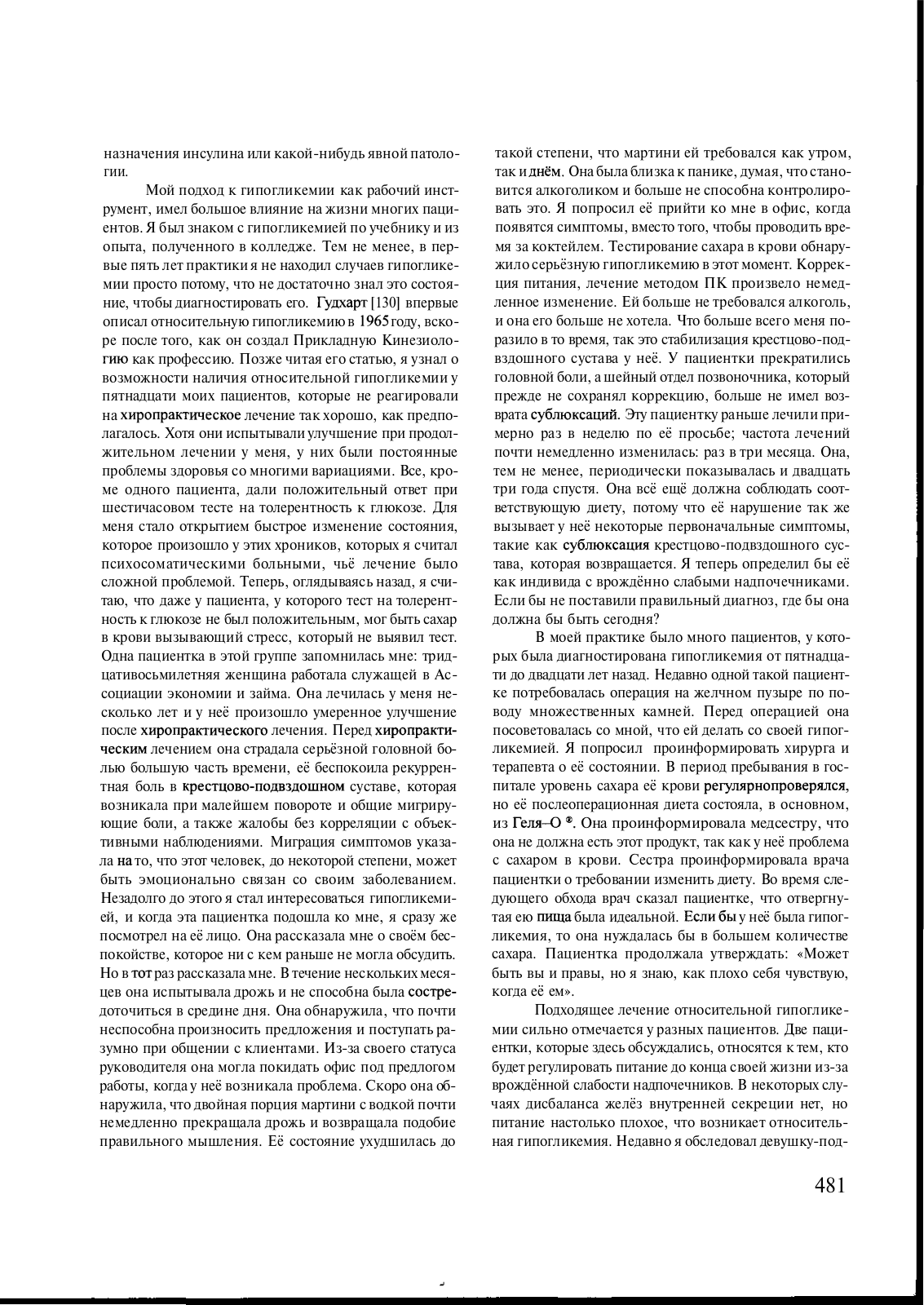 назначения инсулина или какой-нибудь явной патологии.

Мой подход к гипогликемии как рабочий инструмент, имел большое влияние на жизни многих пациентов. Я был знаком с гипогликемией по учебнику и из опыта, полученного в колледже. Тем не менее, в первые пять лет практики я не находил случаев гипогликемии просто потому, что не достаточно знал это состояние, чтобы диагностировать его. Гудхарт [130] впервые описал относительную гипогликемию в 1965 году, вскоре после того, как он создал Прикладную Кинезиологию как профессию. Позже читая его статью, я узнал о возможности наличия относительной гипогликемии у пятнадцати моих пациентов, которые не реагировали на хиропрактическое лечение так хорошо, как предполагалось. Хотя они испытывали улучшение при продолжительном лечении у меня, у них были постоянные проблемы здоровья со многими вариациями. Все, кроме одного пациента, дали положительный ответ при шестичасовом тесте на толерентность к глюкозе. Для меня стало открытием быстрое изменение состояния, которое произошло у этих хроников, которых я считал психосоматическими больными, чьё лечение было сложной проблемой. Теперь, оглядываясь назад, я считаю, что даже у пациента, у которого тест на толерентность к глюкозе не был положительным, мог быть сахар в крови вызывающий стресс, который не выявил тест. Одна пациентка в этой группе запомнилась мне: тридцативосьмилетняя женщина работала служащей в Ассоциации экономии и займа. Она лечилась у меня несколько лет и у неё произошло умеренное улучшение после хиропрактического лечения. Перед хиропрактическим лечением она страдала серьёзной головной болью большую часть времени, её беспокоила рекуррентная боль в крестцово-подвздошном суставе, которая возникала при малейшем повороте и общие мигрирующие боли, а также жалобы без корреляции с объективными наблюдениями. Миграция симптомов указала на то, что этот человек, до некоторой степени, может быть эмоционально связан со своим заболеванием. Незадолго до этого я стал интересоваться гипогликемией, и когда эта пациентка подошла ко мне, я сразу же посмотрел на её лицо. Она рассказала мне о своём беспокойстве, которое ни с кем раньше не могла обсудить. Но в тот раз рассказала мне. В течение нескольких месяцев она испытывала дрожь и не способна была сосредоточиться в средине дня. Она обнаружила, что почти неспособна произносить предложения и поступать разумно при общении с клиентами. Из-за своего статуса руководителя она могла покидать офис под предлогом работы, когда у неё возникала проблема. Скоро она обнаружила, что двойная порция мартини с водкой почти немедленно прекращала дрожь и возвращала подобие правильного мышления. Её состояние ухудшилась до такой степени, что мартини ей требовался как утром, так и днём. Она была близка к панике, думая, что становится алкоголиком и больше не способна контролировать это. Я попросил её прийти ко мне в офис, когда появятся симптомы, вместо того, чтобы проводить время за коктейлем. Тестирование сахара в крови обнаружило серьёзную гипогликемию в этот момент. Коррекция питания, лечение методом ПК произвело немедленное изменение. Ей больше не требовался алкоголь, и она его больше не хотела. Что больше всего меня поразило в то время, так это стабилизация крестцово-подвздошного сустава у неё. У пациентки прекратились головной боли, а шейный отдел позвоночника, который прежде не сохранял коррекцию, больше не имел возврата сублюксаций. Эту пациентку раньше лечили примерно раз в неделю по её просьбе; частота лечений почти немедленно изменилась: раз в три месяца. Она, тем не менее, периодически показывалась и двадцать три года спустя. Она всё ещё должна соблюдать соответствующую диету, потому что её нарушение так же вызывает у неё некоторые первоначальные симптомы, такие как сублюксация крестцово-подвздошного сустава, которая возвращается. Я теперь определил бы её как индивида с врождённо слабыми надпочечниками. Если бы не поставили правильный диагноз, где бы она должна бы быть сегодня?

В моей практике было много пациентов, у которых была диагностирована гипогликемия от пятнадцати до двадцати лет назад. Недавно одной такой пациентке потребовалась операция на желчном пузыре по поводу множественных камней. Перед операцией она посоветовалась со мной, что ей делать со своей гипогликемией. Я попросил проинформировать хирурга и терапевта о её состоянии. В период пребывания в госпитале уровень сахара её крови регулярнопроверялся, но её послеоперационная диета состояла, в основном, из Геля–О ®. Она проинформировала медсестру, что она не должна есть этот продукт, так как у неё проблема с сахаром в крови. Сестра проинформировала врача пациентки о требовании изменить диету. Во время следующего обхода врач сказал пациентке, что отвергнутая ею пища была идеальной. Если бы у неё была гипогликемия, то она нуждалась бы в большем количестве сахара. Пациентка продолжала утверждать: «Может быть вы и правы, но я знаю, как плохо себя чувствую, когда её ем».

Подходящее лечение относительной гипогликемии сильно отмечается у разных пациентов. Две пациентки, которые здесь обсуждались, относятся к тем, кто будет регулировать питание до конца своей жизни из-за врождённой слабости надпочечников. В некоторых случаях дисбаланса желёз внутренней секреции нет, но питание настолько плохое, что возникает относительная гипогликемия. Недавно я обследовал девушку-под-

481